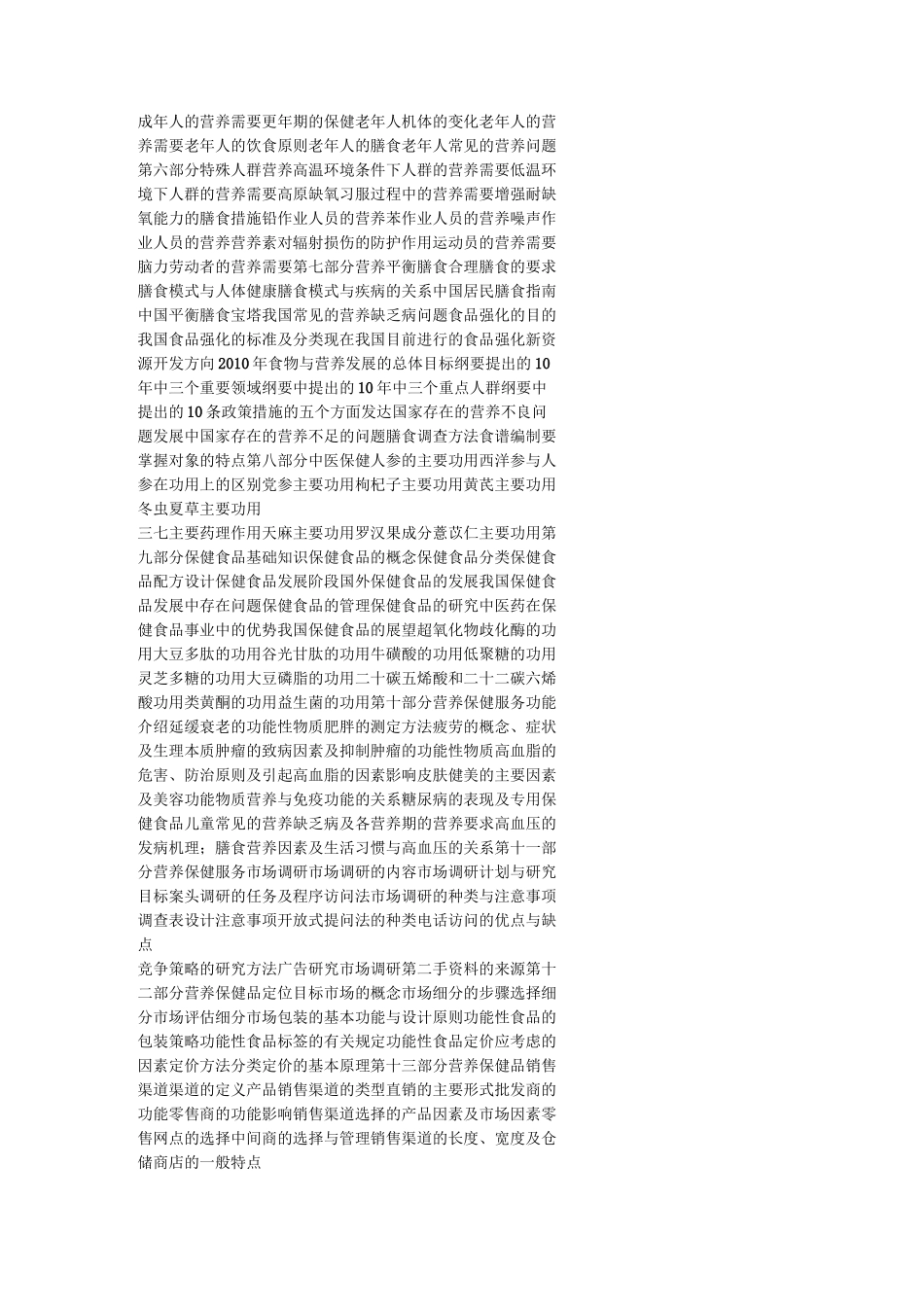 成年人的营养需要更年期的保健老年人机体的变化老年人的营养需要老年人的饮食原则老年人的膳食老年人常见的营养问题第六部分特殊人群营养高温环境条件下人群的营养需要低温环境下人群的营养需要高原缺氧习服过程中的营养需要增强耐缺氧能力的膳食措施铅作业人员的营养苯作业人员的营养噪声作业人员的营养营养素对辐射损伤的防护作用运动员的营养需要脑力劳动者的营养需要第七部分营养平衡膳食合理膳食的要求膳食模式与人体健康膳食模式与疾病的关系中国居民膳食指南中国平衡膳食宝塔我国常见的营养缺乏病问题食品强化的目的我国食品强化的标准及分类现在我国目前进行的食品强化新资源开发方向2010年食物与营养发展的总体目标纲要提出的10年中三个重要领域纲要中提出的10年中三个重点人群纲要中提出的10条政策措施的五个方面发达国家存在的营养不良问题发展中国家存在的营养不足的问题膳食调查方法食谱编制要掌握对象的特点第八部分中医保健人参的主要功用西洋参与人参在功用上的区别党参主要功用枸杞子主要功用黄芪主要功用冬虫夏草主要功用

三七主要药理作用天麻主要功用罗汉果成分薏苡仁主要功用第九部分保健食品基础知识保健食品的概念保健食品分类保健食品配方设计保健食品发展阶段国外保健食品的发展我国保健食品发展中存在问题保健食品的管理保健食品的研究中医药在保健食品事业中的优势我国保健食品的展望超氧化物歧化酶的功用大豆多肽的功用谷光甘肽的功用牛磺酸的功用低聚糖的功用灵芝多糖的功用大豆磷脂的功用二十碳五烯酸和二十二碳六烯酸功用类黄酮的功用益生菌的功用第十部分营养保健服务功能介绍延缓衰老的功能性物质肥胖的测定方法疲劳的概念、症状及生理本质肿瘤的致病因素及抑制肿瘤的功能性物质高血脂的危害、防治原则及引起高血脂的因素影响皮肤健美的主要因素及美容功能物质营养与免疫功能的关系糖尿病的表现及专用保健食品儿童常见的营养缺乏病及各营养期的营养要求高血压的发病机理；膳食营养因素及生活习惯与高血压的关系第十一部分营养保健服务市场调研市场调研的内容市场调研计划与研究目标案头调研的任务及程序访问法市场调研的种类与注意事项调查表设计注意事项开放式提问法的种类电话访问的优点与缺点

竞争策略的研究方法广告研究市场调研第二手资料的来源第十二部分营养保健品定位目标市场的概念市场细分的步骤选择细分市场评估细分市场包装的基本功能与设计原则功能性食品的包装策略功能性食品标签的有关规定功能性食品定价应考虑的因素定价方法分类定价的基本原理第十三部分营养保健品销售渠道渠道的定义产品销售渠道的类型直销的主要形式批发商的功能零售商的功能影响销售渠道选择的产品因素及市场因素零售网点的选择中间商的选择与管理销售渠道的长度、宽度及仓储商店的一般特点